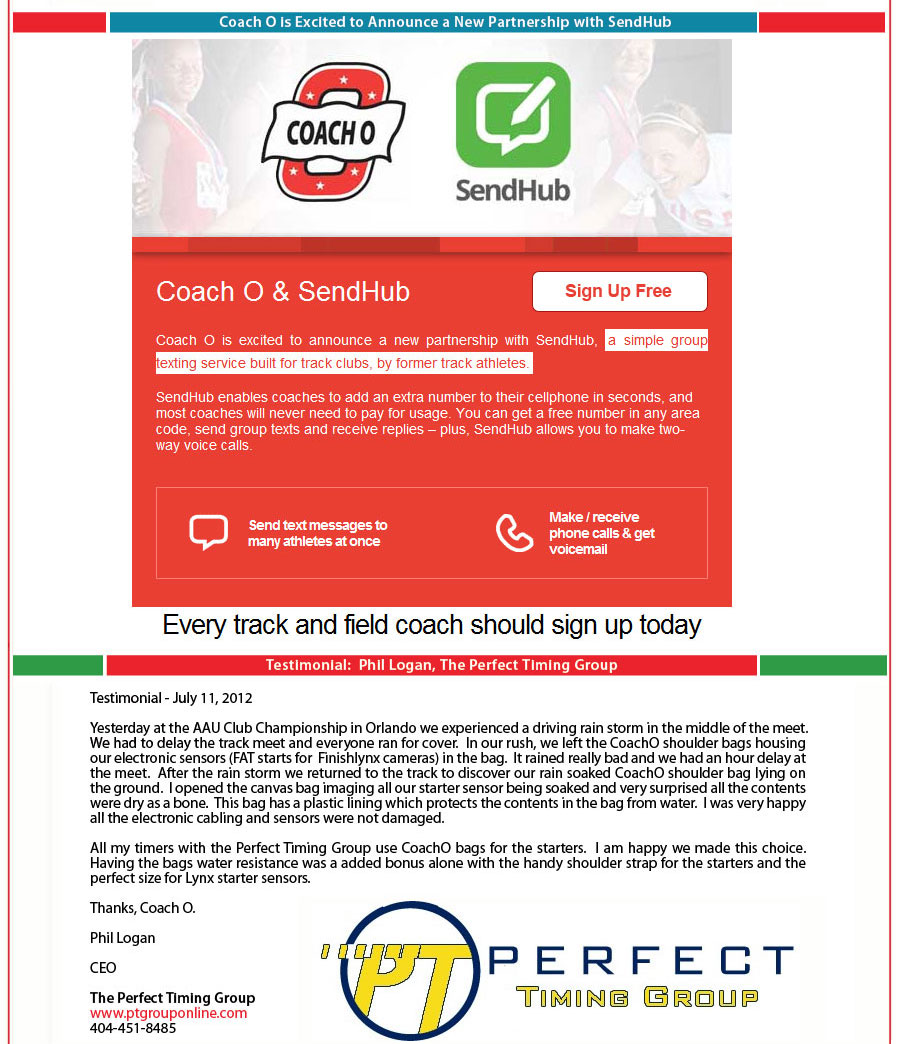 Coach O is Excited to Announce a New Partnership with SendHub

COACH O

SendHub

Coach O & SendHub

Sign Up Free

Coach O is excited to announce a new partnership with SendHub, a simple group texting service built for track clubs, by former track athletes.

SendHub enables coaches to add an extra number to their cellphone in seconds, and most coaches will never need to pay for usage. You can get a free number in any area code, send group texts and receive replies – plus, SendHub allows you to make two-way voice calls.

Send text messages to many athletes at once

Make / receive phone calls & get voicemail

Every track and field coach should sign up today

Testimonial: Phil Logan, The Perfect Timing Group

Testimonial - July 11, 2012

Yesterday at the AAU Club Championship in Orlando we experienced a driving rain storm in the middle of the meet. We had to delay the track meet and everyone ran for cover. In our rush, we left the CoachO shoulder bags housing our electronic sensors (FAT starts for Finishlynx cameras) in the bag. It rained really bad and we had an hour delay at the meet. After the rain storm we returned to the track to discover our rain soaked CoachO shoulder bag lying on the ground. I opened the canvas bag imaging all our starter sensor being soaked and very surprised all the contents were dry as a bone. This bag has a plastic lining which protects the contents in the bag from water. I was very happy all the electronic cabling and sensors were not damaged.

All my timers with the Perfect Timing Group use CoachO bags for the starters. I am happy we made this choice. Having the bags water resistance was a added bonus alone with the handy shoulder strap for the starters and the perfect size for Lynx starter sensors.

Thanks, Coach O.

Phil Logan

CEO

The Perfect Timing Group
www.ptgrouponline.com
404-451-8485

PT PERFECT TIMING GROUP